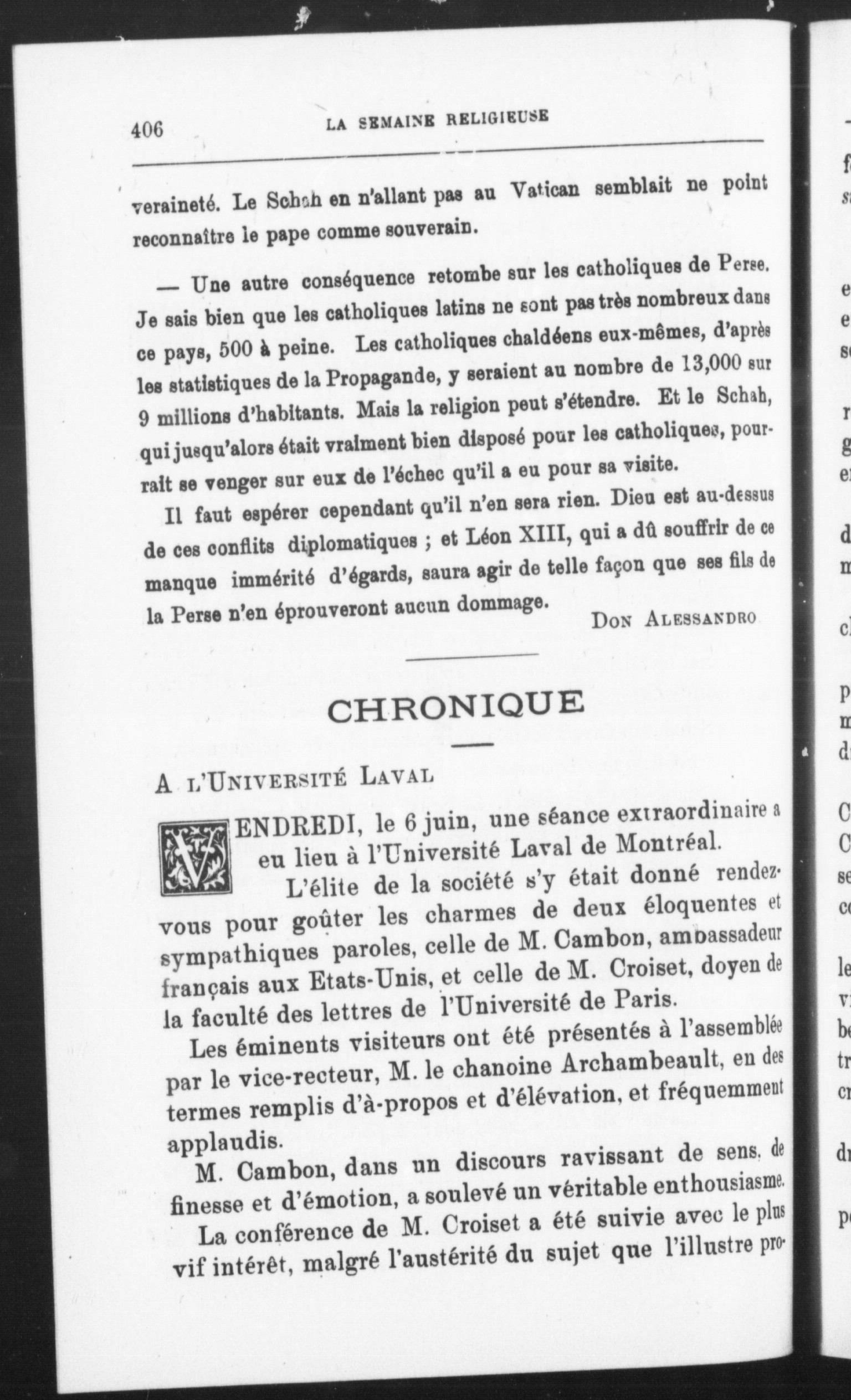 406 LA SEMAINE RELIGIEUSE

veraineté. Le Schah en n'allant pas au Vatican semblait ne point reconnaître le pape comme souverain.

— Une autre conséquence retombe sur les catholiques de Perse. Je sais bien que les catholiques latins ne sont pas très nombreux dans ce pays, 500 à peine. Les catholiques chaldéens eux-mêmes, d'après les statistiques de la Propagande, y seraient au nombre de 13,000 sur 9 millions d'habitants. Mais la religion peut s'étendre. Et le Schah, qui jusqu'alors était vraiment bien disposé pour les catholiques, pourrait se venger sur eux de l'échec qu'il a eu pour sa visite.

Il faut espérer cependant qu'il n'en sera rien. Dieu est au-dessus de ces conflits diplomatiques ; et Léon XIII, qui a dû souffrir de ce manque immérité d'égards, saura agir de telle façon que ses fils de la Perse n'en éprouveront aucun dommage.

DON ALESSANDRO

CHRONIQUE

A L'UNIVERSITÉ LAVAL

VENDREDI, le 6 juin, une séance extraordinaire a eu lieu à l'Université Laval de Montréal.

L'élite de la société s'y était donné rendez-vous pour goûter les charmes de deux éloquentes et sympathiques paroles, celle de M. Cambon, ambassadeur français aux Etats-Unis, et celle de M. Croiset, doyen de la faculté des lettres de l'Université de Paris.

Les éminents visiteurs ont été présentés à l'assemblée par le vice-recteur, M. le chanoine Archambeault, en des termes remplis d'à-propos et d'élévation, et fréquemment applaudis.

M. Cambon, dans un discours ravissant de sens, de finesse et d'émotion, a soulevé un véritable enthousiasme.

La conférence de M. Croiset a été suivie avec le plus vif intérêt, malgré l'austérité du sujet que l'illustre pro-